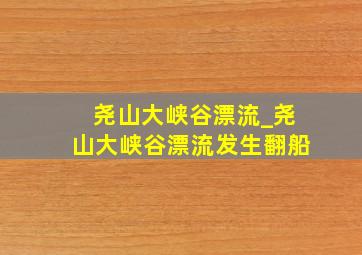 尧山大峡谷漂流_尧山大峡谷漂流发生翻船